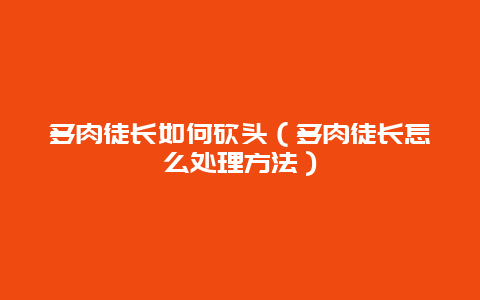 多肉徒长如何砍头（多肉徒长怎么处理方法）